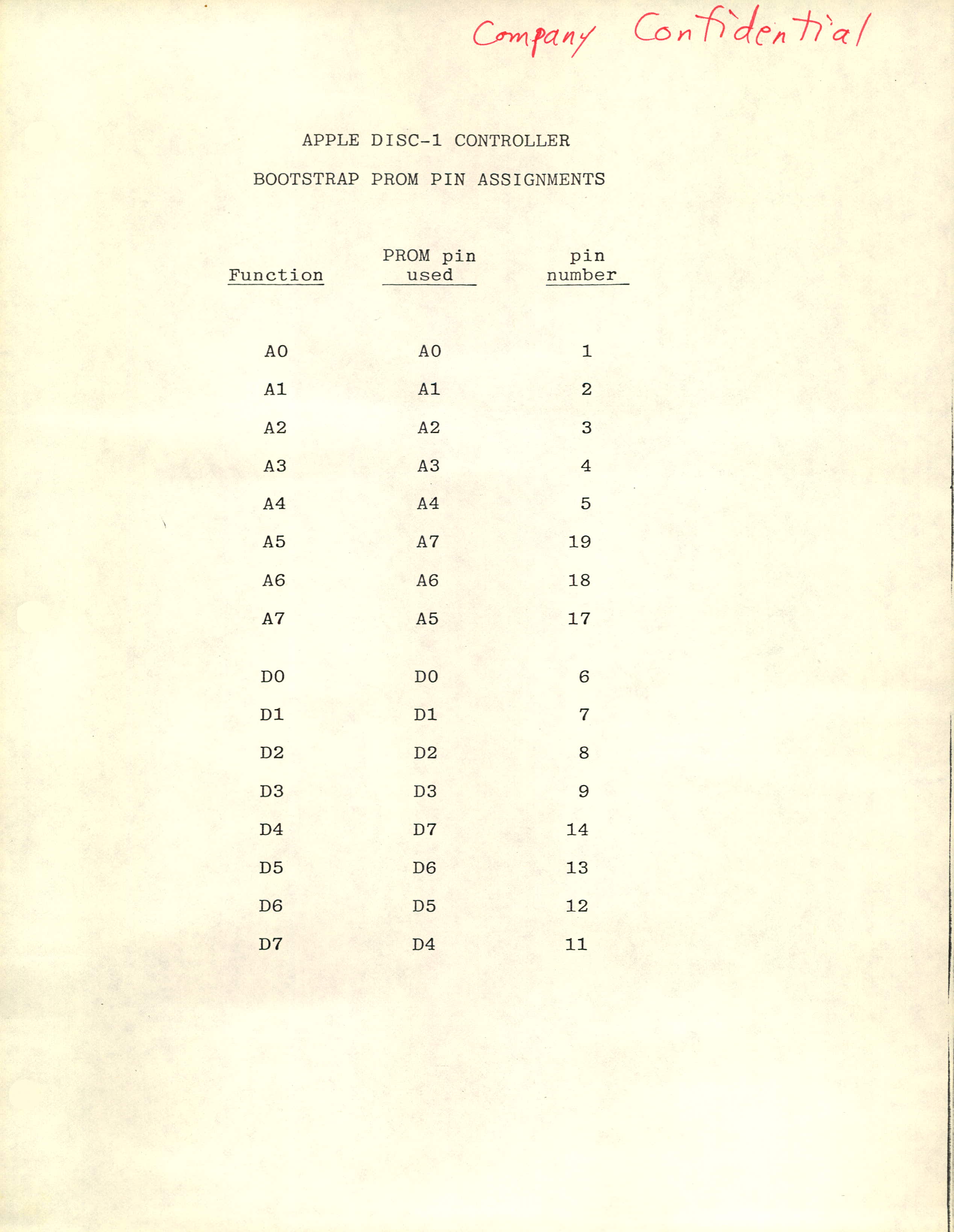 Company Confidential

APPLE DISC-1 CONTROLLER

BOOTSTRAP PROM PIN ASSIGNMENTS

| Function | PROM pin used | pin number |
|---|---|---|
| A0 | A0 | 1 |
| A1 | A1 | 2 |
| A2 | A2 | 3 |
| A3 | A3 | 4 |
| A4 | A4 | 5 |
| A5 | A7 | 19 |
| A6 | A6 | 18 |
| A7 | A5 | 17 |
| D0 | D0 | 6 |
| D1 | D1 | 7 |
| D2 | D2 | 8 |
| D3 | D3 | 9 |
| D4 | D7 | 14 |
| D5 | D6 | 13 |
| D6 | D5 | 12 |
| D7 | D4 | 11 |